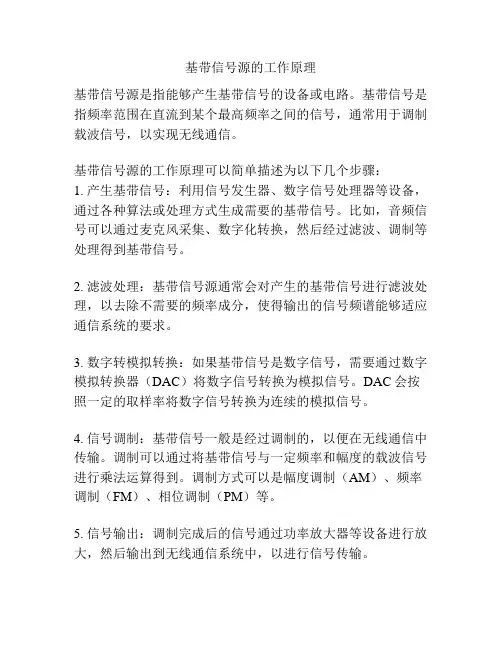 基带信号源的工作原理

基带信号源是指能够产生基带信号的设备或电路。基带信号是指频率范围在直流到某个最高频率之间的信号，通常用于调制载波信号，以实现无线通信。

基带信号源的工作原理可以简单描述为以下几个步骤：
1. 产生基带信号：利用信号发生器、数字信号处理器等设备，通过各种算法或处理方式生成需要的基带信号。比如，音频信号可以通过麦克风采集、数字化转换，然后经过滤波、调制等处理得到基带信号。

2. 滤波处理：基带信号源通常会对产生的基带信号进行滤波处理，以去除不需要的频率成分，使得输出的信号频谱能够适应通信系统的要求。

3. 数字转模拟转换：如果基带信号是数字信号，需要通过数字模拟转换器（DAC）将数字信号转换为模拟信号。DAC 会按照一定的取样率将数字信号转换为连续的模拟信号。

4. 信号调制：基带信号一般是经过调制的，以便在无线通信中传输。调制可以通过将基带信号与一定频率和幅度的载波信号进行乘法运算得到。调制方式可以是幅度调制（AM）、频率调制（FM）、相位调制（PM）等。

5. 信号输出：调制完成后的信号通过功率放大器等设备进行放大，然后输出到无线通信系统中，以进行信号传输。